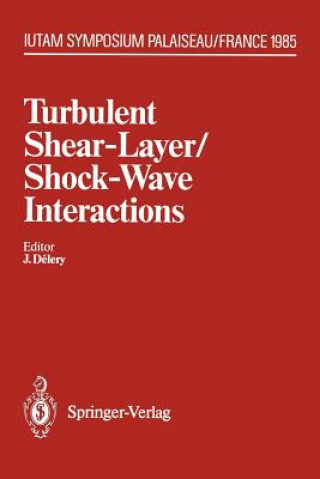 IUTAM SYMPOSIUM PALAISEAU/FRANCE 1985

Turbulent Shear-Layer/ Shock-Wave Interactions

Editor
J. Délery

Springer-Verlag